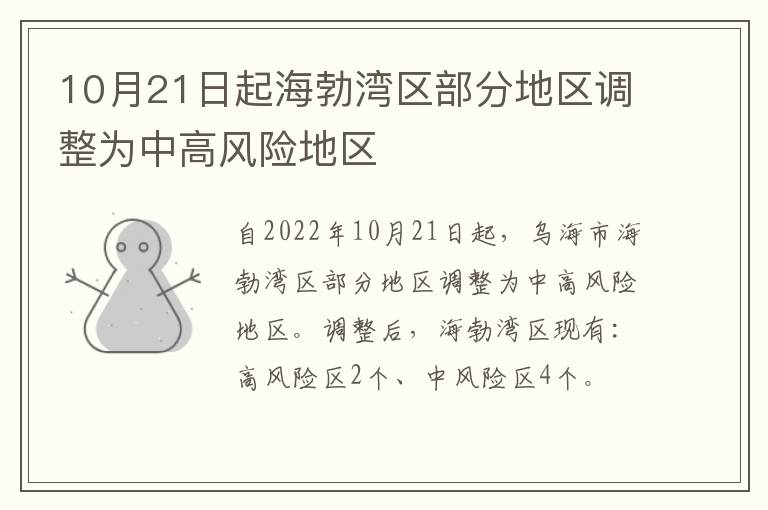 10月21日起海勃湾区部分地区调整为中高风险地区

自2022年10月21日起，乌海市海勃湾区部分地区调整为中高风险地区。调整后，海勃湾区现有：高风险区2个、中风险区4个。